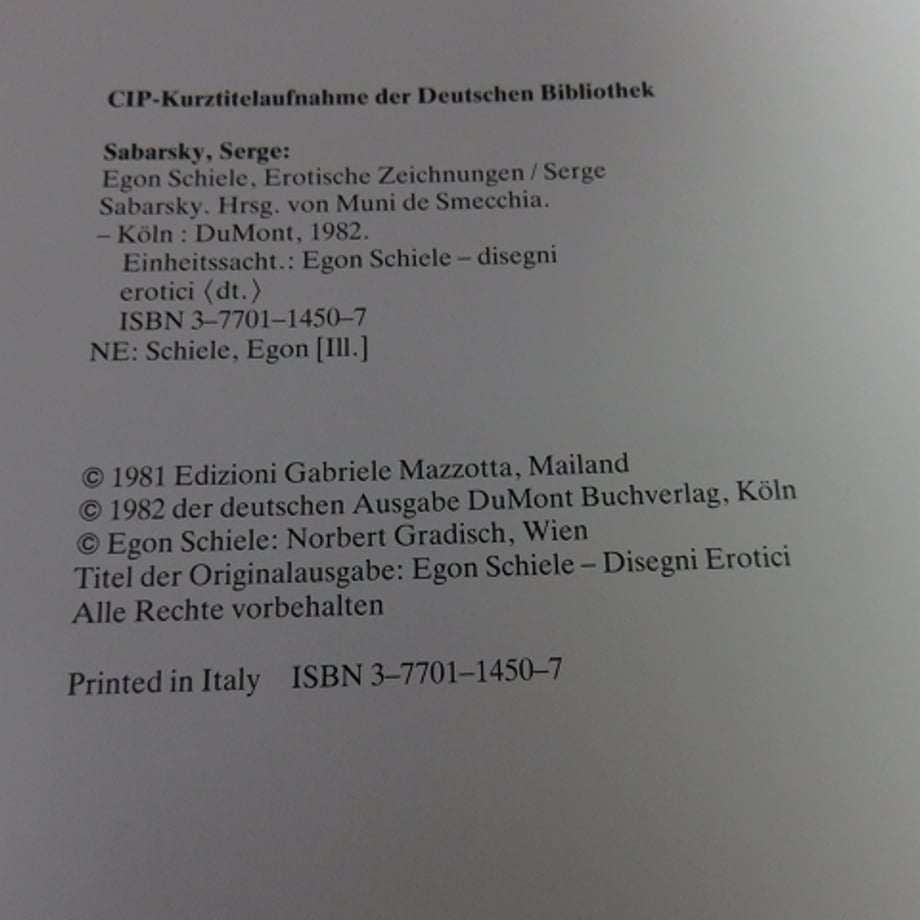 CIP-Kurztitelaufnahme der Deutschen Bibliothek

Sabarsky, Serge:
Egon Schiele, Erotische Zeichnungen / Serge Sabarsky. Hrsg. von Muni de Smecchia.
– Köln : DuMont, 1982.
Einheitssacht.: Egon Schiele – disegni erotici ⟨dt.⟩
ISBN 3–7701–1450–7
NE: Schiele, Egon [Ill.]

© 1981 Edizioni Gabriele Mazzotta, Mailand
© 1982 der deutschen Ausgabe DuMont Buchverlag, Köln
© Egon Schiele: Norbert Gradisch, Wien
Titel der Originalausgabe: Egon Schiele – Disegni Erotici
Alle Rechte vorbehalten

Printed in Italy ISBN 3–7701–1450–7